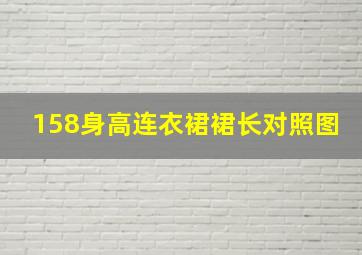 158身高连衣裙裙长对照图